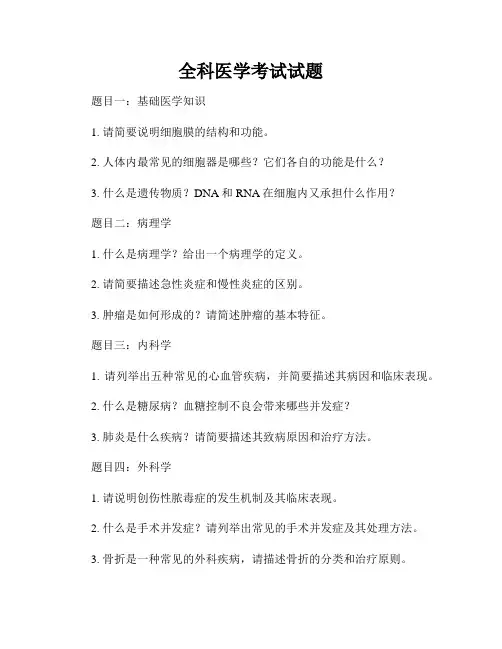 全科医学考试试题

题目一：基础医学知识

1. 请简要说明细胞膜的结构和功能。

2. 人体内最常见的细胞器是哪些？它们各自的功能是什么？

3. 什么是遗传物质？DNA 和 RNA 在细胞内又承担什么作用？

题目二：病理学

1. 什么是病理学？给出一个病理学的定义。

2. 请简要描述急性炎症和慢性炎症的区别。

3. 肿瘤是如何形成的？请简述肿瘤的基本特征。

题目三：内科学

1. 请列举出五种常见的心血管疾病，并简要描述其病因和临床表现。

2. 什么是糖尿病？血糖控制不良会带来哪些并发症？

3. 肺炎是什么疾病？请简要描述其致病原因和治疗方法。

题目四：外科学

1. 请说明创伤性脓毒症的发生机制及其临床表现。

2. 什么是手术并发症？请列举出常见的手术并发症及其处理方法。

3. 骨折是一种常见的外科疾病，请描述骨折的分类和治疗原则。